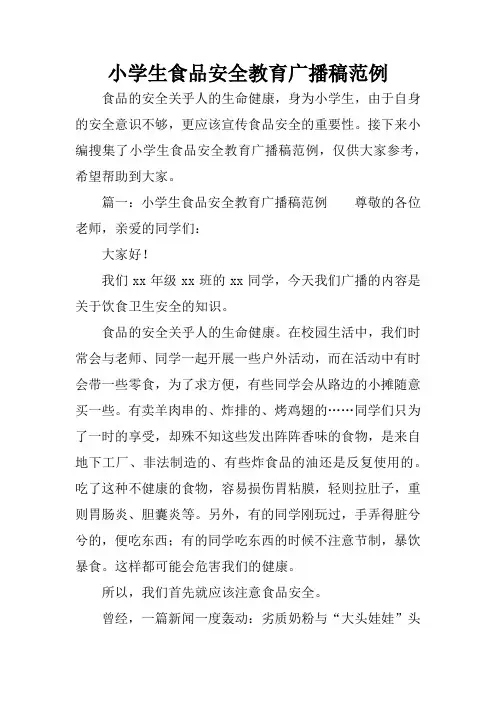 小学生食品安全教育广播稿范例

食品的安全关乎人的生命健康，身为小学生，由于自身的安全意识不够，更应该宣传食品安全的重要性。接下来小编搜集了小学生食品安全教育广播稿范例，仅供大家参考，希望帮助到大家。

篇一：小学生食品安全教育广播稿范例　　尊敬的各位老师，亲爱的同学们：

大家好！

我们 xx 年级 xx 班的 xx 同学，今天我们广播的内容是关于饮食卫生安全的知识。

食品的安全关乎人的生命健康。在校园生活中，我们时常会与老师、同学一起开展一些户外活动，而在活动中有时会带一些零食，为了求方便，有些同学会从路边的小摊随意买一些。有卖羊肉串的、炸排的、烤鸡翅的……同学们只为了一时的享受，却殊不知这些发出阵阵香味的食物，是来自地下工厂、非法制造的、有些炸食品的油还是反复使用的。吃了这种不健康的食物，容易损伤胃粘膜，轻则拉肚子，重则胃肠炎、胆囊炎等。另外，有的同学刚玩过，手弄得脏兮兮的，便吃东西；有的同学吃东西的时候不注意节制，暴饮暴食。这样都可能会危害我们的健康。

所以，我们首先就应该注意食品安全。

曾经，一篇新闻一度轰动：劣质奶粉与“大头娃娃”头